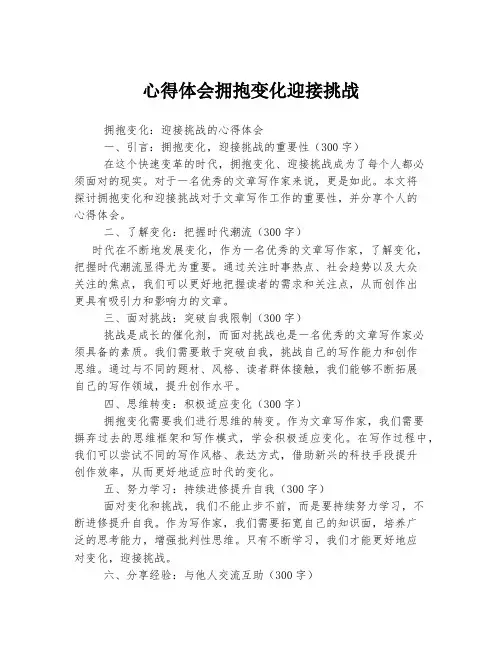 心得体会拥抱变化迎接挑战

拥抱变化：迎接挑战的心得体会

一、引言：拥抱变化，迎接挑战的重要性（300字）

在这个快速变革的时代，拥抱变化、迎接挑战成为了每个人都必须面对的现实。对于一名优秀的文章写作家来说，更是如此。本文将探讨拥抱变化和迎接挑战对于文章写作工作的重要性，并分享个人的心得体会。

二、了解变化：把握时代潮流（300字）

时代在不断地发展变化，作为一名优秀的文章写作家，了解变化，把握时代潮流显得尤为重要。通过关注时事热点、社会趋势以及大众关注的焦点，我们可以更好地把握读者的需求和关注点，从而创作出更具有吸引力和影响力的文章。

三、面对挑战：突破自我限制（300字）

挑战是成长的催化剂，而面对挑战也是一名优秀的文章写作家必须具备的素质。我们需要敢于突破自我，挑战自己的写作能力和创作思维。通过与不同的题材、风格、读者群体接触，我们能够不断拓展自己的写作领域，提升创作水平。

四、思维转变：积极适应变化（300字）

拥抱变化需要我们进行思维的转变。作为文章写作家，我们需要摒弃过去的思维框架和写作模式，学会积极适应变化。在写作过程中，我们可以尝试不同的写作风格、表达方式，借助新兴的科技手段提升创作效率，从而更好地适应时代的变化。

五、努力学习：持续进修提升自我（300字）

面对变化和挑战，我们不能止步不前，而是要持续努力学习，不断进修提升自我。作为写作家，我们需要拓宽自己的知识面，培养广泛的思考能力，增强批判性思维。只有不断学习，我们才能更好地应对变化，迎接挑战。

六、分享经验：与他人交流互助（300字）